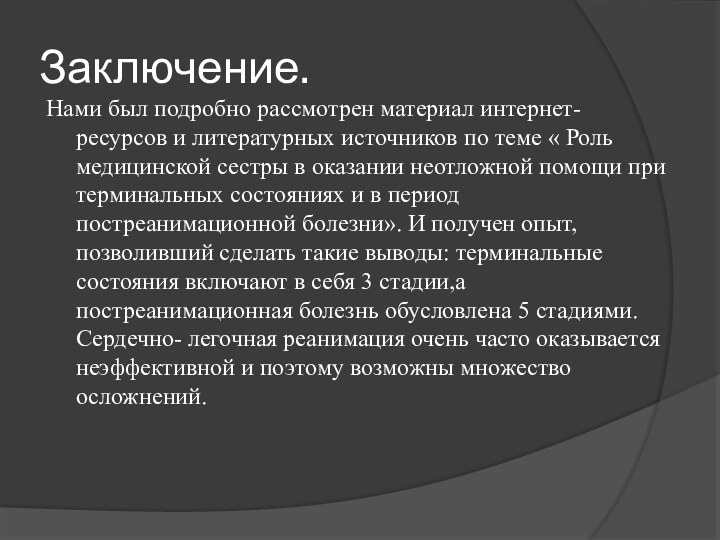 Заключение.

Нами был подробно рассмотрен материал интернет-ресурсов и литературных источников по теме « Роль медицинской сестры в оказании неотложной помощи при терминальных состояниях и в период постреанимационной болезни». И получен опыт, позволивший сделать такие выводы: терминальные состояния включают в себя 3 стадии,а постреанимационная болезнь обусловлена 5 стадиями. Сердечно- легочная реанимация очень часто оказывается неэффективной и поэтому возможны множество осложнений.